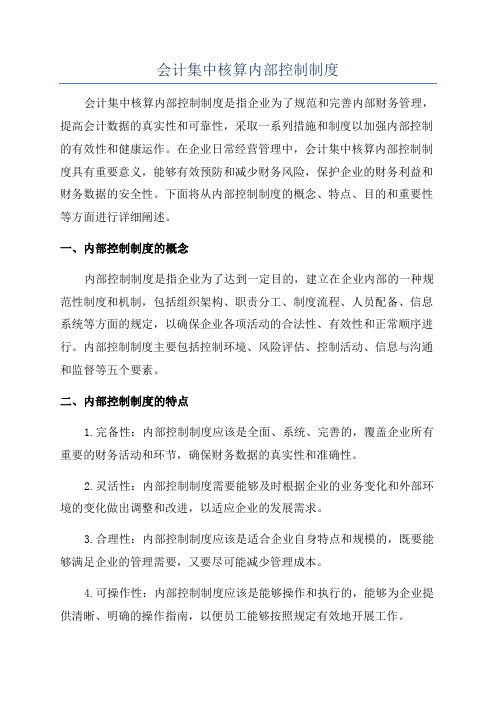 会计集中核算内部控制制度

会计集中核算内部控制制度是指企业为了规范和完善内部财务管理，提高会计数据的真实性和可靠性，采取一系列措施和制度以加强内部控制的有效性和健康运作。在企业日常经营管理中，会计集中核算内部控制制度具有重要意义，能够有效预防和减少财务风险，保护企业的财务利益和财务数据的安全性。下面将从内部控制制度的概念、特点、目的和重要性等方面进行详细阐述。

一、内部控制制度的概念

内部控制制度是指企业为了达到一定目的，建立在企业内部的一种规范性制度和机制，包括组织架构、职责分工、制度流程、人员配备、信息系统等方面的规定，以确保企业各项活动的合法性、有效性和正常顺序进行。内部控制制度主要包括控制环境、风险评估、控制活动、信息与沟通和监督等五个要素。

二、内部控制制度的特点

1.完备性：内部控制制度应该是全面、系统、完善的，覆盖企业所有重要的财务活动和环节，确保财务数据的真实性和准确性。

2.灵活性：内部控制制度需要能够及时根据企业的业务变化和外部环境的变化做出调整和改进，以适应企业的发展需求。

3.合理性：内部控制制度应该是适合企业自身特点和规模的，既要能够满足企业的管理需要，又要尽可能减少管理成本。

4.可操作性：内部控制制度应该是能够操作和执行的，能够为企业提供清晰、明确的操作指南，以便员工能够按照规定有效地开展工作。